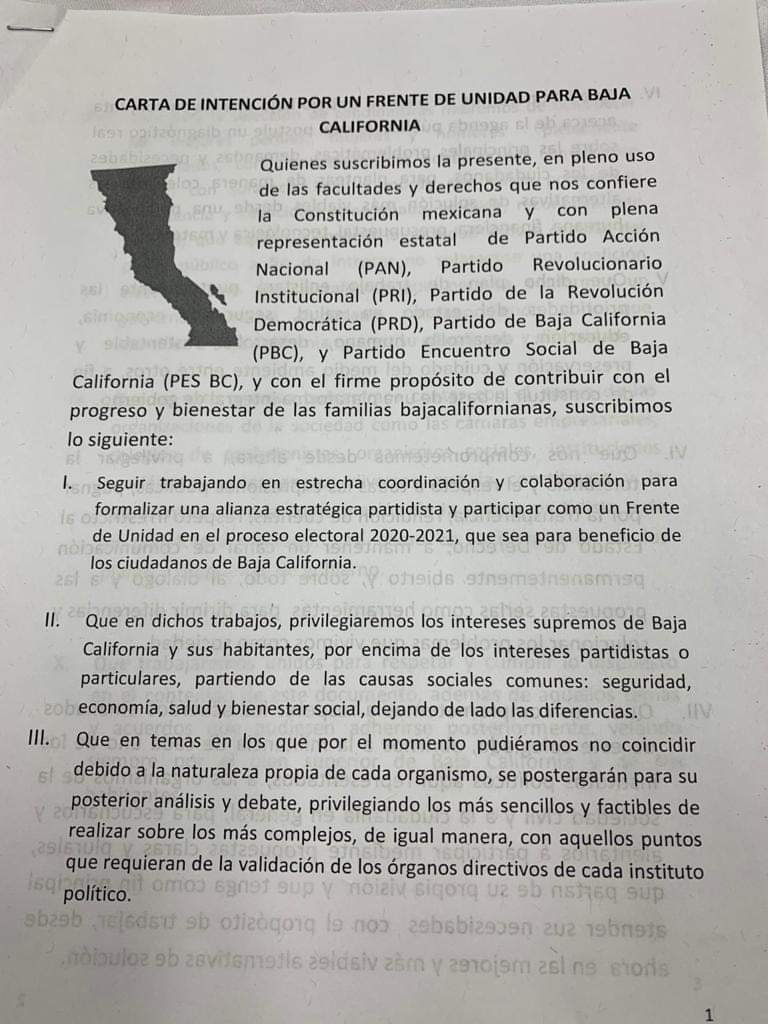 CARTA DE INTENCIÓN POR UN FRENTE DE UNIDAD PARA BAJA CALIFORNIA

Quienes suscribimos la presente, en pleno uso de las facultades y derechos que nos confiere la Constitución mexicana y con plena representación estatal de Partido Acción Nacional (PAN), Partido Revolucionario Institucional (PRI), Partido de la Revolución Democrática (PRD), Partido de Baja California (PBC), y Partido Encuentro Social de Baja California (PES BC), y con el firme propósito de contribuir con el progreso y bienestar de las familias bajacalifornianas, suscribimos lo siguiente:

I. Seguir trabajando en estrecha coordinación y colaboración para formalizar una alianza estratégica partidista y participar como un Frente de Unidad en el proceso electoral 2020-2021, que sea para beneficio de los ciudadanos de Baja California.

II. Que en dichos trabajos, privilegiaremos los intereses supremos de Baja California y sus habitantes, por encima de los intereses partidistas o particulares, partiendo de las causas sociales comunes: seguridad, economía, salud y bienestar social, dejando de lado las diferencias.

III. Que en temas en los que por el momento pudiéramos no coincidir debido a la naturaleza propia de cada organismo, se postergarán para su posterior análisis y debate, privilegiando los más sencillos y factibles de realizar sobre los más complejos, de igual manera, con aquellos puntos que requieran de la validación de los órganos directivos de cada instituto político.

1